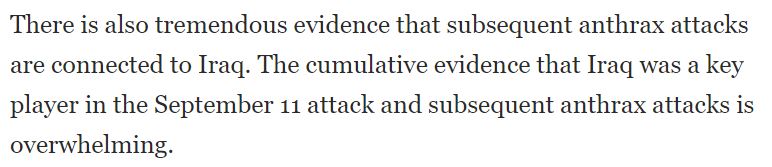 There is also tremendous evidence that subsequent anthrax attacks are connected to Iraq. The cumulative evidence that Iraq was a key player in the September 11 attack and subsequent anthrax attacks is overwhelming.